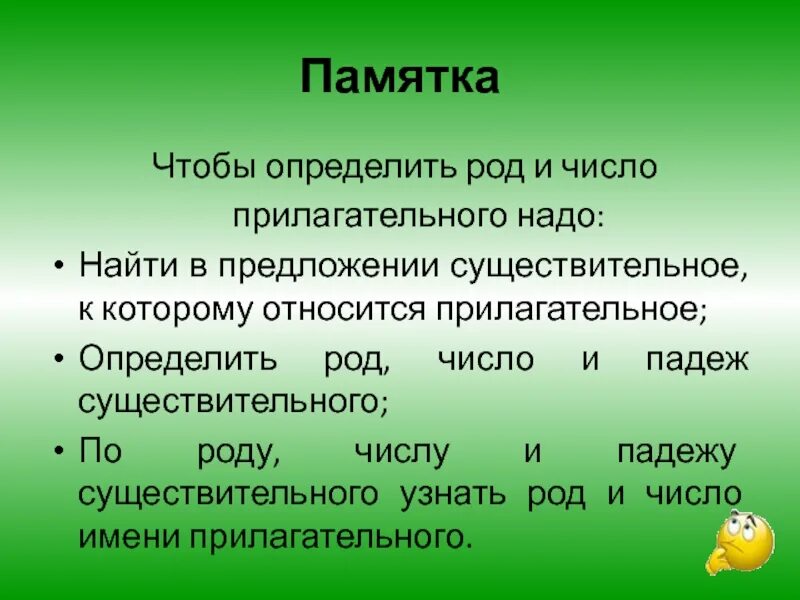 Памятка

Чтобы определить род и число прилагательного надо:

• Найти в предложении существительное, к которому относится прилагательное;

• Определить род, число и падеж существительного;

• По роду, числу и падежу существительного узнать род и число имени прилагательного.